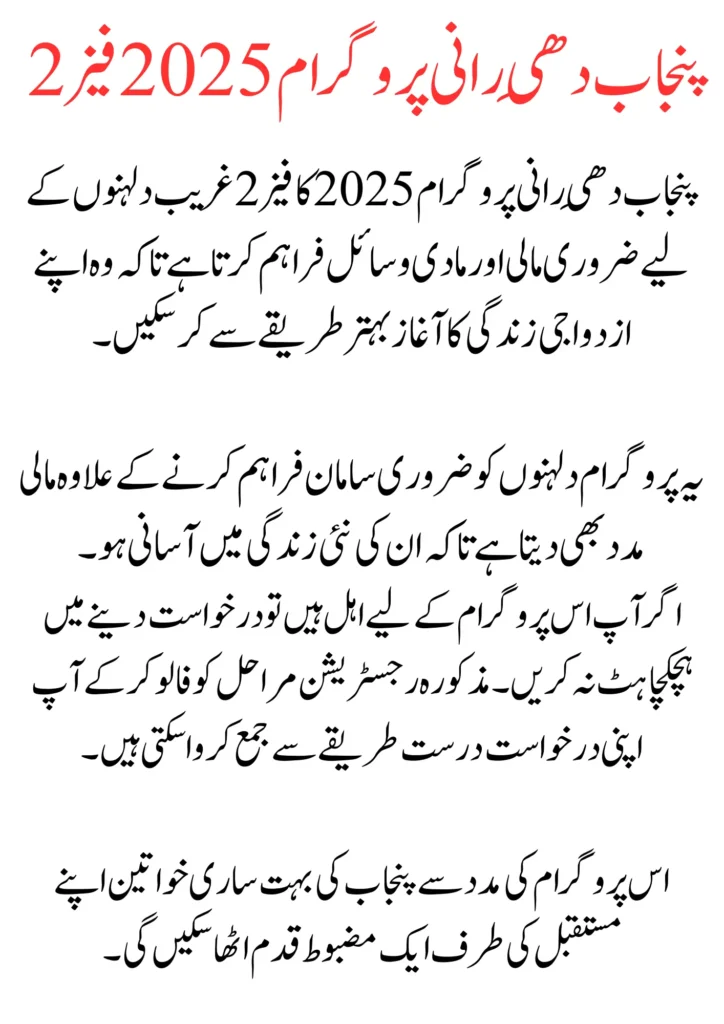 پنجاب دھی رانی پروگرام 2025 فیز 2

پنجاب دھی رانی پروگرام 2025 کا فیز 2 غریب دلہنوں کے لیے ضروری مالی اور مادی وسائل فراہم کرتا ہے تاکہ وہ اپنے ازدواجی زندگی کا آغاز بہتر طریقے سے کر سکیں۔

یہ پروگرام دلہنوں کو ضروری سامان فراہم کرنے کے علاوہ مالی مدد بھی دیتا ہے تاکہ ان کی نئی زندگی میں آسانی ہو۔ اگر آپ اس پروگرام کے لیے اہل ہیں تو درخواست دینے میں ہچکچاہٹ نہ کریں۔ مذکورہ رجسٹریشن مراحل کو فالو کر کے آپ اپنی درخواست درست طریقے سے جمع کروا سکتی ہیں۔

اس پروگرام کی مدد سے پنجاب کی بہت ساری خواتین اپنے مستقبل کی طرف ایک مضبوط قدم اٹھا سکیں گی۔